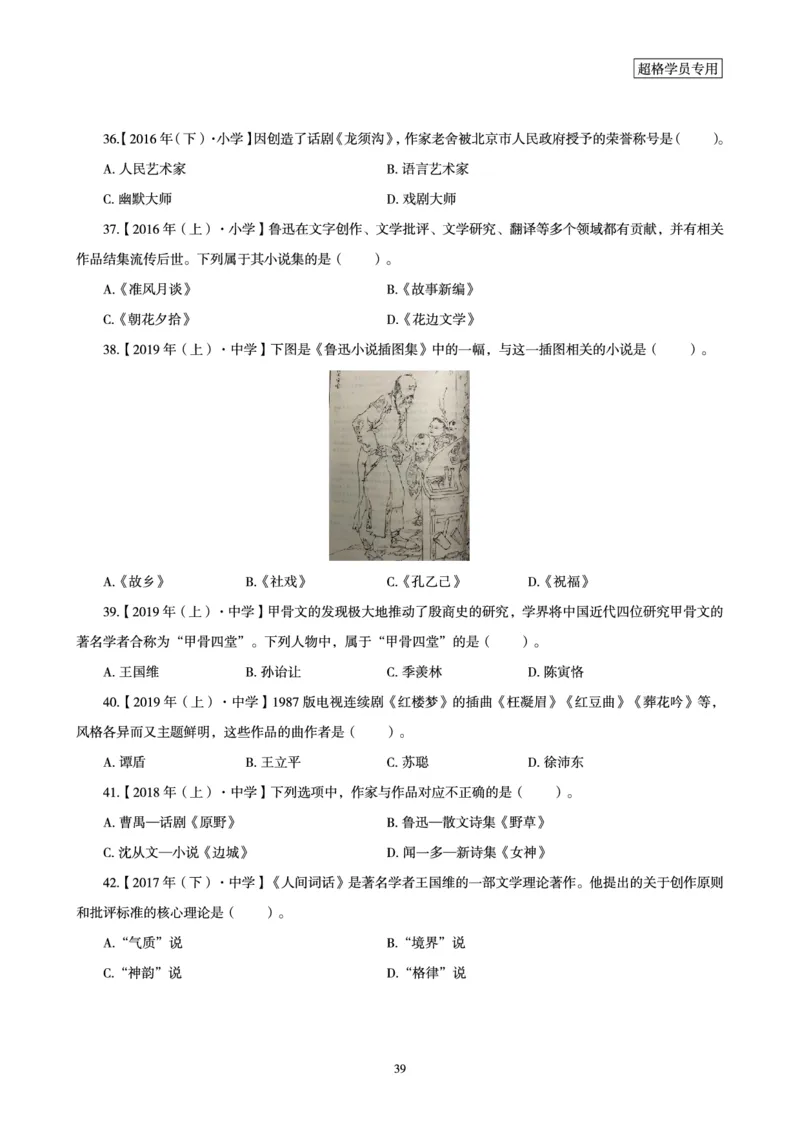 超格学员专用

36.【2016年（下）·小学】因创造了话剧《龙须沟》，作家老舍被北京市人民政府授予的荣誉称号是（　　）。

A. 人民艺术家　　B. 语言艺术家

C. 幽默大师　　D. 戏剧大师

37.【2016年（上）·小学】鲁迅在文字创作、文学批评、文学研究、翻译等多个领域都有贡献，并有相关作品结集流传后世。下列属于其小说集的是（　　）。

A.《准风月谈》　　B.《故事新编》

C.《朝花夕拾》　　D.《花边文学》

38.【2019年（上）·中学】下图是《鲁迅小说插图集》中的一幅，与这一插图相关的小说是（　　）。

A.《故乡》　　B.《社戏》　　C.《孔乙己》　　D.《祝福》

39.【2019年（上）·中学】甲骨文的发现极大地推动了殷商史的研究，学界将中国近代四位研究甲骨文的著名学者合称为“甲骨四堂”。下列人物中，属于“甲骨四堂”的是（　　）。

A. 王国维　　B. 孙诒让　　C. 季羡林　　D. 陈寅恪

40.【2019年（上）·中学】1987版电视连续剧《红楼梦》的插曲《枉凝眉》《红豆曲》《葬花吟》等，风格各异而又主题鲜明，这些作品的曲作者是（　　）。

A. 谭盾　　B. 王立平　　C. 苏聪　　D. 徐沛东

41.【2018年（上）·中学】下列选项中，作家与作品对应不正确的是（　　）。

A. 曹禺—话剧《原野》　　B. 鲁迅—散文诗集《野草》

C. 沈从文—小说《边城》　　D. 闻一多—新诗集《女神》

42.【2017年（下）·中学】《人间词话》是著名学者王国维的一部文学理论著作。他提出的关于创作原则和批评标准的核心理论是（　　）。

A.“气质”说　　B.“境界”说

C.“神韵”说　　D.“格律”说

39